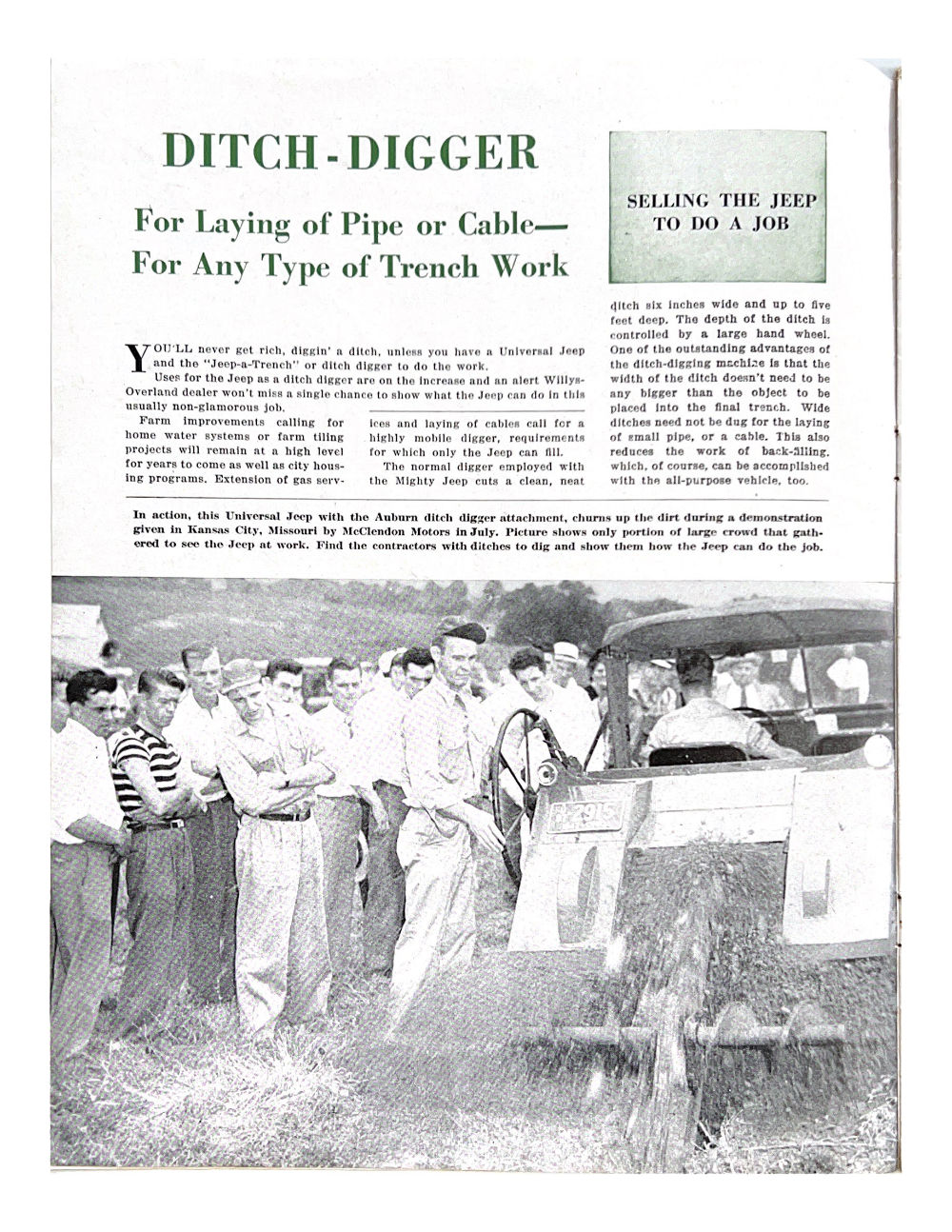 DITCH-DIGGER

For Laying of Pipe or Cable—
For Any Type of Trench Work

SELLING THE JEEP TO DO A JOB

YOU'LL never get rich, diggin' a ditch, unless you have a Universal Jeep and the "Jeep-a-Trench" or ditch digger to do the work.

Uses for the Jeep as a ditch digger are on the increase and an alert Willys-Overland dealer won't miss a single chance to show what the Jeep can do in this usually non-glamorous job.

Farm improvements calling for home water systems or farm tiling projects will remain at a high level for years to come as well as city housing programs. Extension of gas services and laying of cables call for a highly mobile digger, requirements for which only the Jeep can fill.

The normal digger employed with the Mighty Jeep cuts a clean, neat ditch six inches wide and up to five feet deep. The depth of the ditch is controlled by a large hand wheel. One of the outstanding advantages of the ditch-digging machine is that the width of the ditch doesn't need to be any bigger than the object to be placed into the final trench. Wide ditches need not be dug for the laying of small pipe, or a cable. This also reduces the work of back-filling, which, of course, can be accomplished with the all-purpose vehicle, too.

In action, this Universal Jeep with the Auburn ditch digger attachment, churns up the dirt during a demonstration given in Kansas City, Missouri by McClendon Motors in July. Picture shows only portion of large crowd that gathered to see the Jeep at work. Find the contractors with ditches to dig and show them how the Jeep can do the job.